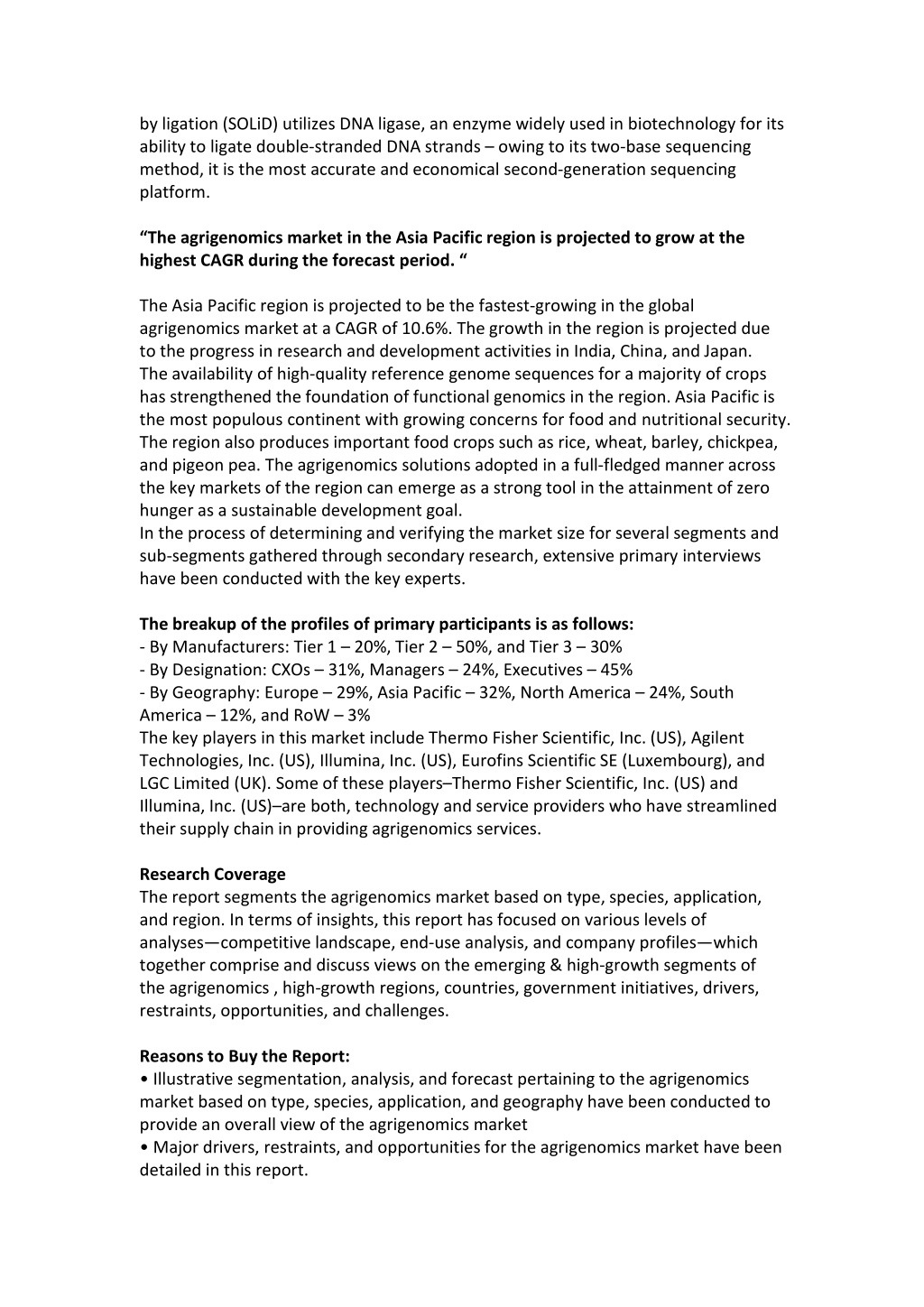 by ligation (SOLiD) utilizes DNA ligase, an enzyme widely used in biotechnology for its ability to ligate double-stranded DNA strands – owing to its two-base sequencing method, it is the most accurate and economical second-generation sequencing platform.

“The agrigenomics market in the Asia Pacific region is projected to grow at the highest CAGR during the forecast period. “

The Asia Pacific region is projected to be the fastest-growing in the global agrigenomics market at a CAGR of 10.6%. The growth in the region is projected due to the progress in research and development activities in India, China, and Japan. The availability of high-quality reference genome sequences for a majority of crops has strengthened the foundation of functional genomics in the region. Asia Pacific is the most populous continent with growing concerns for food and nutritional security. The region also produces important food crops such as rice, wheat, barley, chickpea, and pigeon pea. The agrigenomics solutions adopted in a full-fledged manner across the key markets of the region can emerge as a strong tool in the attainment of zero hunger as a sustainable development goal.
In the process of determining and verifying the market size for several segments and sub-segments gathered through secondary research, extensive primary interviews have been conducted with the key experts.

The breakup of the profiles of primary participants is as follows:
- By Manufacturers: Tier 1 – 20%, Tier 2 – 50%, and Tier 3 – 30%
- By Designation: CXOs – 31%, Managers – 24%, Executives – 45%
- By Geography: Europe – 29%, Asia Pacific – 32%, North America – 24%, South America – 12%, and RoW – 3%
The key players in this market include Thermo Fisher Scientific, Inc. (US), Agilent Technologies, Inc. (US), Illumina, Inc. (US), Eurofins Scientific SE (Luxembourg), and LGC Limited (UK). Some of these players–Thermo Fisher Scientific, Inc. (US) and Illumina, Inc. (US)–are both, technology and service providers who have streamlined their supply chain in providing agrigenomics services.

Research Coverage
The report segments the agrigenomics market based on type, species, application, and region. In terms of insights, this report has focused on various levels of analyses—competitive landscape, end-use analysis, and company profiles—which together comprise and discuss views on the emerging & high-growth segments of the agrigenomics , high-growth regions, countries, government initiatives, drivers, restraints, opportunities, and challenges.

Reasons to Buy the Report:
• Illustrative segmentation, analysis, and forecast pertaining to the agrigenomics market based on type, species, application, and geography have been conducted to provide an overall view of the agrigenomics market
• Major drivers, restraints, and opportunities for the agrigenomics market have been detailed in this report.